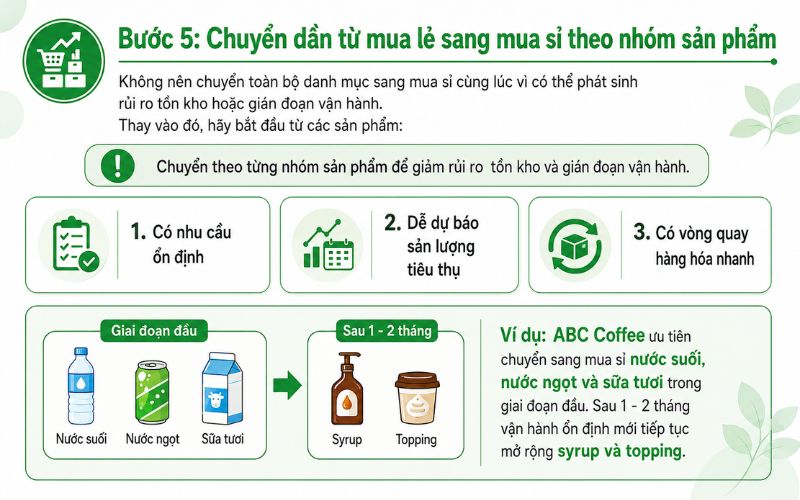 Bước 5: Chuyển dần từ mua lẻ sang mua sỉ theo nhóm sản phẩm

Không nên chuyển toàn bộ danh mục sang mua sỉ cùng lúc vì có thể phát sinh rủi ro tồn kho hoặc gián đoạn vận hành.
Thay vào đó, hãy bắt đầu từ các sản phẩm:

Chuyển theo từng nhóm sản phẩm để giảm rủi ro tồn kho và gián đoạn vận hành.

1. Có nhu cầu ổn định

2. Dễ dự báo sản lượng tiêu thụ

3. Có vòng quay hàng hóa nhanh

Giai đoạn đầu

Nước suối

Nước ngọt

Sữa tươi

Sau 1 - 2 tháng

Syrup

Topping

Ví dụ: ABC Coffee ưu tiên chuyển sang mua sỉ nước suối, nước ngọt và sữa tươi trong giai đoạn đầu. Sau 1 - 2 tháng vận hành ổn định mới tiếp tục mở rộng syrup và topping.